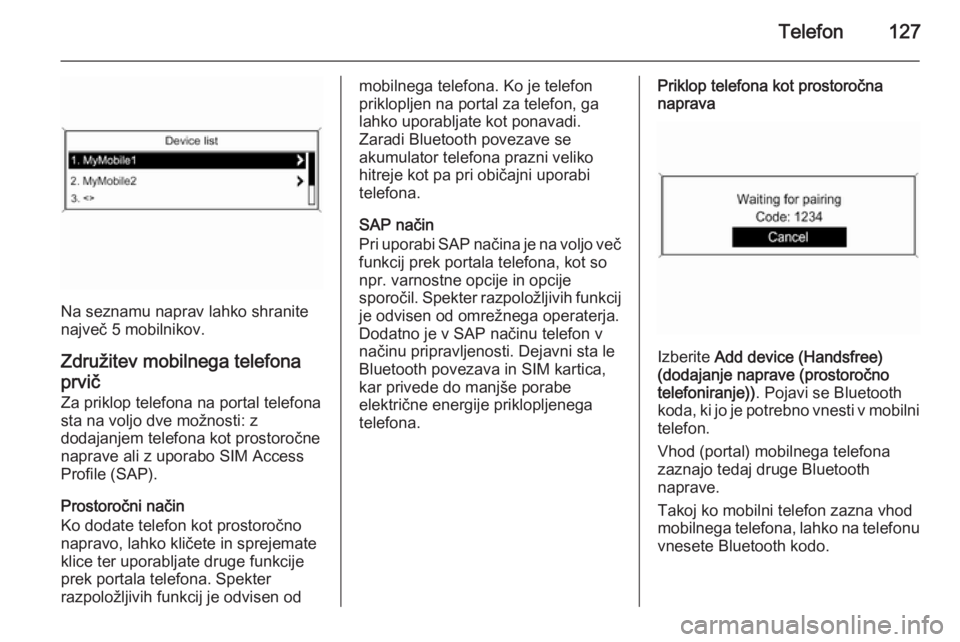 Telefon 127

Device list
1. MyMobile1
2. MyMobile2
3. <>

Na seznamu naprav lahko shranite največ 5 mobilnikov.

Združitev mobilnega telefona prvič
Za priklop telefona na portal telefona sta na voljo dve možnosti: z dodajanjem telefona kot prostoročne naprave ali z uporabo SIM Access Profile (SAP).

Prostoročni način
Ko dodate telefon kot prostoročno napravo, lahko kličete in sprejemate klice ter uporabljate druge funkcije prek portala telefona. Spekter razpoložljivih funkcij je odvisen od mobilnega telefona. Ko je telefon priklopljen na portal za telefon, ga lahko uporabljate kot ponavadi. Zaradi Bluetooth povezave se akumulator telefona prazni veliko hitreje kot pa pri običajni uporabi telefona.

SAP način
Pri uporabi SAP načina je na voljo več funkcij prek portala telefona, kot so npr. varnostne opcije in opcije sporočil. Spekter razpoložljivih funkcij je odvisen od omrežnega operaterja. Dodatno je v SAP načinu telefon v načinu pripravljenosti. Dejavni sta le Bluetooth povezava in SIM kartica, kar privede do manjše porabe električne energije priklopljenega telefona.

Priklop telefona kot prostoročna naprava

Waiting for pairing
Code: 1234
Cancel

Izberite Add device (Handsfree) (dodajanje naprave (prostoročno telefoniranje)). Pojavi se Bluetooth koda, ki jo je potrebno vnesti v mobilni telefon.

Vhod (portal) mobilnega telefona zaznajo tedaj druge Bluetooth naprave.

Takoj ko mobilni telefon zazna vhod mobilnega telefona, lahko na telefonu vnesete Bluetooth kodo.

carmanualsonline.info